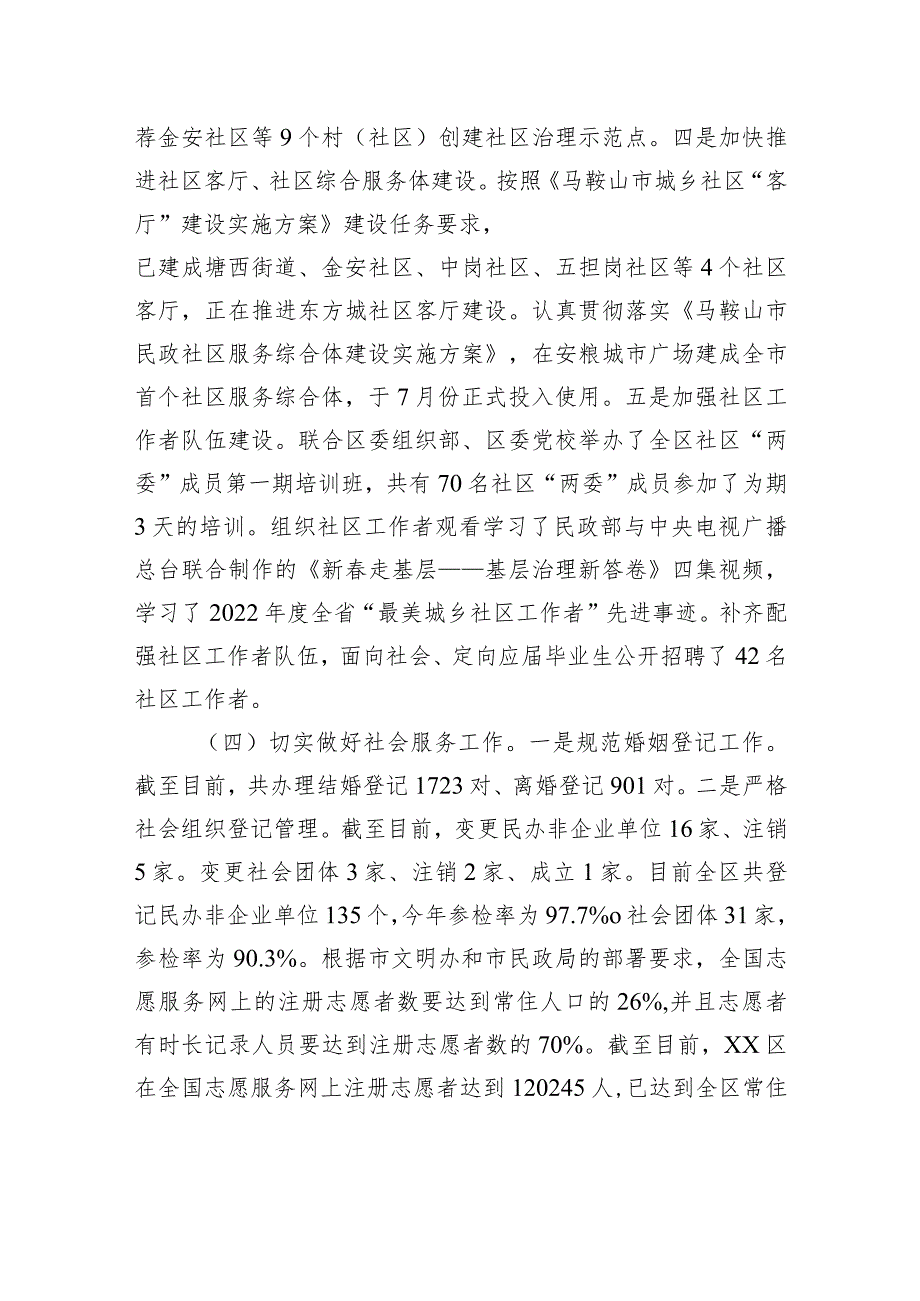 荐金安社区等9个村（社区）创建社区治理示范点。四是加快推进社区客厅、社区综合服务体建设。按照《马鞍山市城乡社区“客厅”建设实施方案》建设任务要求，

已建成塘西街道、金安社区、中岗社区、五担岗社区等4个社区客厅，正在推进东方城社区客厅建设。认真贯彻落实《马鞍山市民政社区服务综合体建设实施方案》，在安粮城市广场建成全市首个社区服务综合体，于7月份正式投入使用。五是加强社区工作者队伍建设。联合区委组织部、区委党校举办了全区社区“两委”成员第一期培训班，共有70名社区“两委”成员参加了为期3天的培训。组织社区工作者观看学习了民政部与中央电视广播总台联合制作的《新春走基层——基层治理新答卷》四集视频，学习了2022年度全省“最美城乡社区工作者”先进事迹。补齐配强社区工作者队伍，面向社会、定向应届毕业生公开招聘了42名社区工作者。

（四）切实做好社会服务工作。一是规范婚姻登记工作。截至目前，共办理结婚登记1723对、离婚登记901对。二是严格社会组织登记管理。截至目前，变更民办非企业单位16家、注销5家。变更社会团体3家、注销2家、成立1家。目前全区共登记民办非企业单位135个，今年参检率为97.7%o社会团体31家，参检率为90.3%。根据市文明办和市民政局的部署要求，全国志愿服务网上的注册志愿者数要达到常住人口的26%,并且志愿者有时长记录人员要达到注册志愿者数的70%。截至目前，XX区在全国志愿服务网上注册志愿者达到120245人,已达到全区常住